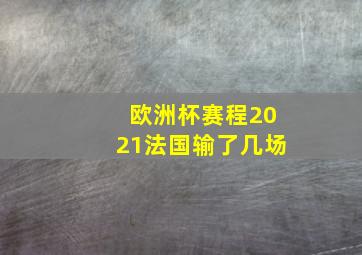 欧洲杯赛程2021法国输了几场